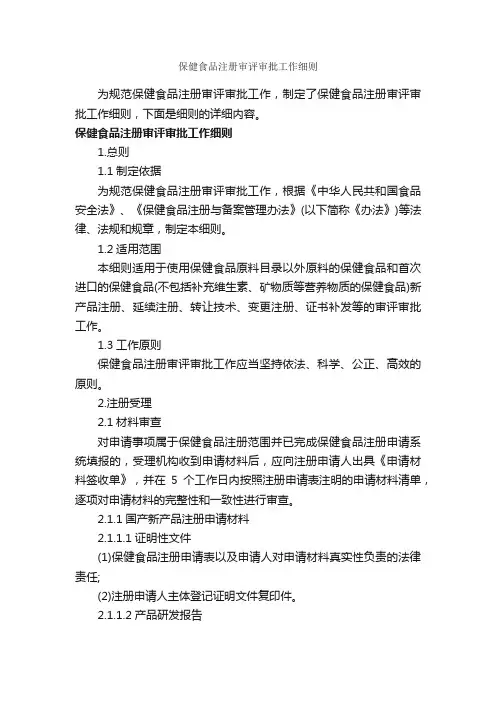 保健食品注册审评审批工作细则

为规范保健食品注册审评审批工作，制定了保健食品注册审评审批工作细则，下面是细则的详细内容。

保健食品注册审评审批工作细则

1.总则

1.1 制定依据

为规范保健食品注册审评审批工作，根据《中华人民共和国食品安全法》、《保健食品注册与备案管理办法》(以下简称《办法》)等法律、法规和规章，制定本细则。

1.2 适用范围

本细则适用于使用保健食品原料目录以外原料的保健食品和首次进口的保健食品(不包括补充维生素、矿物质等营养物质的保健食品)新产品注册、延续注册、转让技术、变更注册、证书补发等的审评审批工作。

1.3 工作原则

保健食品注册审评审批工作应当坚持依法、科学、公正、高效的原则。

2.注册受理

2.1 材料审查

对申请事项属于保健食品注册范围并已完成保健食品注册申请系统填报的，受理机构收到申请材料后，应向注册申请人出具《申请材料签收单》，并在 5 个工作日内按照注册申请表注明的申请材料清单，逐项对申请材料的完整性和一致性进行审查。

2.1.1 国产新产品注册申请材料

2.1.1.1 证明性文件

(1)保健食品注册申请表以及申请人对申请材料真实性负责的法律责任;

(2)注册申请人主体登记证明文件复印件。

2.1.1.2 产品研发报告